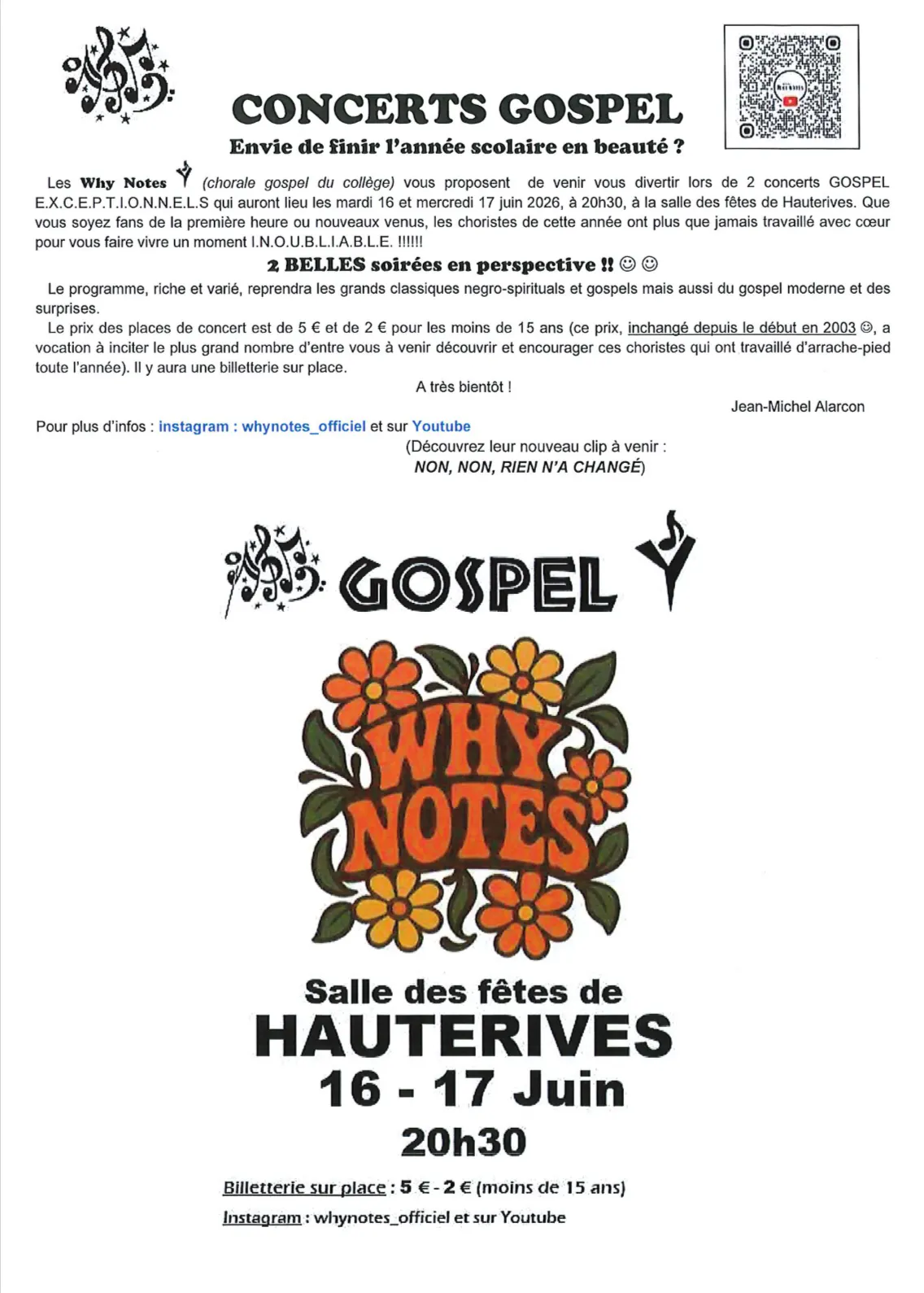 CONCERTS GOSPEL

Envie de finir l'année scolaire en beauté ?

Les Why Notes (chorale gospel du collège) vous proposent de venir vous divertir lors de 2 concerts GOSPEL E.X.C.E.P.T.I.O.N.N.E.L.S qui auront lieu les mardi 16 et mercredi 17 juin 2026, à 20h30, à la salle des fêtes de Hauterives. Que vous soyez fans de la première heure ou nouveaux venus, les choristes de cette année ont plus que jamais travaillé avec cœur pour vous faire vivre un moment I.N.O.U.B.L.I.A.B.L.E. !!!!!!

2 BELLES soirées en perspective !! ☺ ☺

Le programme, riche et varié, reprendra les grands classiques negro-spirituals et gospels mais aussi du gospel moderne et des surprises.

Le prix des places de concert est de 5 € et de 2 € pour les moins de 15 ans (ce prix, inchangé depuis le début en 2003 ☺, a vocation à inciter le plus grand nombre d'entre vous à venir découvrir et encourager ces choristes qui ont travaillé d'arrache-pied toute l'année). Il y aura une billetterie sur place.

A très bientôt !

Jean-Michel Alarcon

Pour plus d'infos : instagram : whynotes_officiel et sur Youtube

(Découvrez leur nouveau clip à venir :
NON, NON, RIEN N'A CHANGÉ)

GOSPEL

WHY NOTES

Salle des fêtes de
HAUTERIVES
16 - 17 Juin
20h30

Billetterie sur place : 5 € - 2 € (moins de 15 ans)

Instagram : whynotes_officiel et sur Youtube